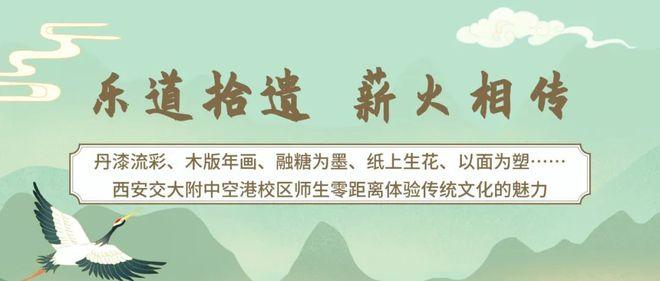 乐道拾遗 薪火相传

丹漆流彩、木版年画、融糖为墨、纸上生花、以面为塑……
西安交大附中空港校区师生零距离体验传统文化的魅力